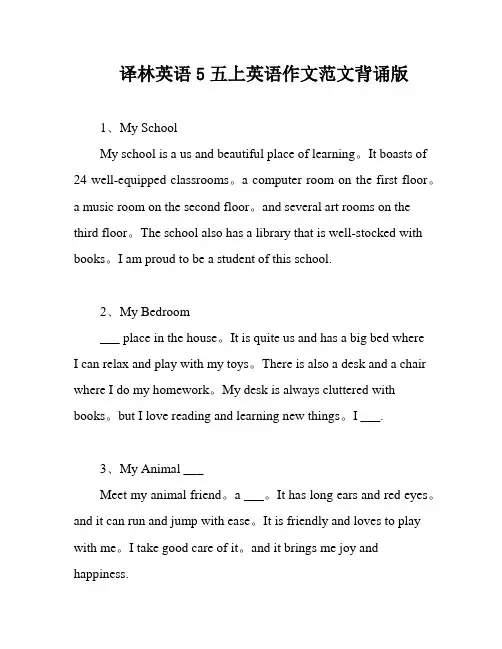 译林英语 5 五上英语作文范文背诵版

1、My School

My school is a us and beautiful place of learning。It boasts of 24 well-equipped classrooms。a computer room on the first floor。a music room on the second floor。and several art rooms on the third floor。The school also has a library that is well-stocked with books。I am proud to be a student of this school.

2、My Bedroom

___ place in the house。It is quite us and has a big bed where I can relax and play with my toys。There is also a desk and a chair where I do my homework。My desk is always cluttered with books。but I love reading and learning new things。I ___.

3、My Animal ___

Meet my animal friend。a ___。It has long ears and red eyes。and it can run and jump with ease。It is friendly and loves to play with me。I take good care of it。and it brings me joy and happiness.